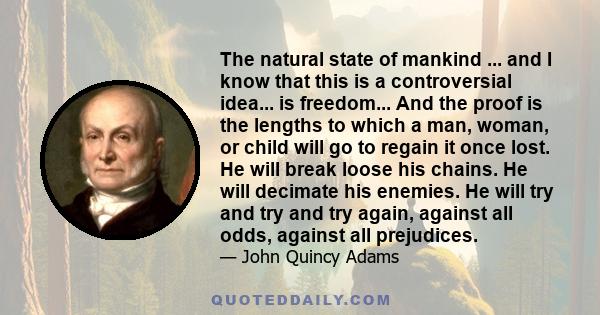 The natural state of mankind ... and I know that this is a controversial idea... is freedom... And the proof is the lengths to which a man, woman, or child will go to regain it once lost. He will break loose his chains. He will decimate his enemies. He will try and try and try again, against all odds, against all prejudices.

— John Quincy Adams

QUOTEDDAILY.COM